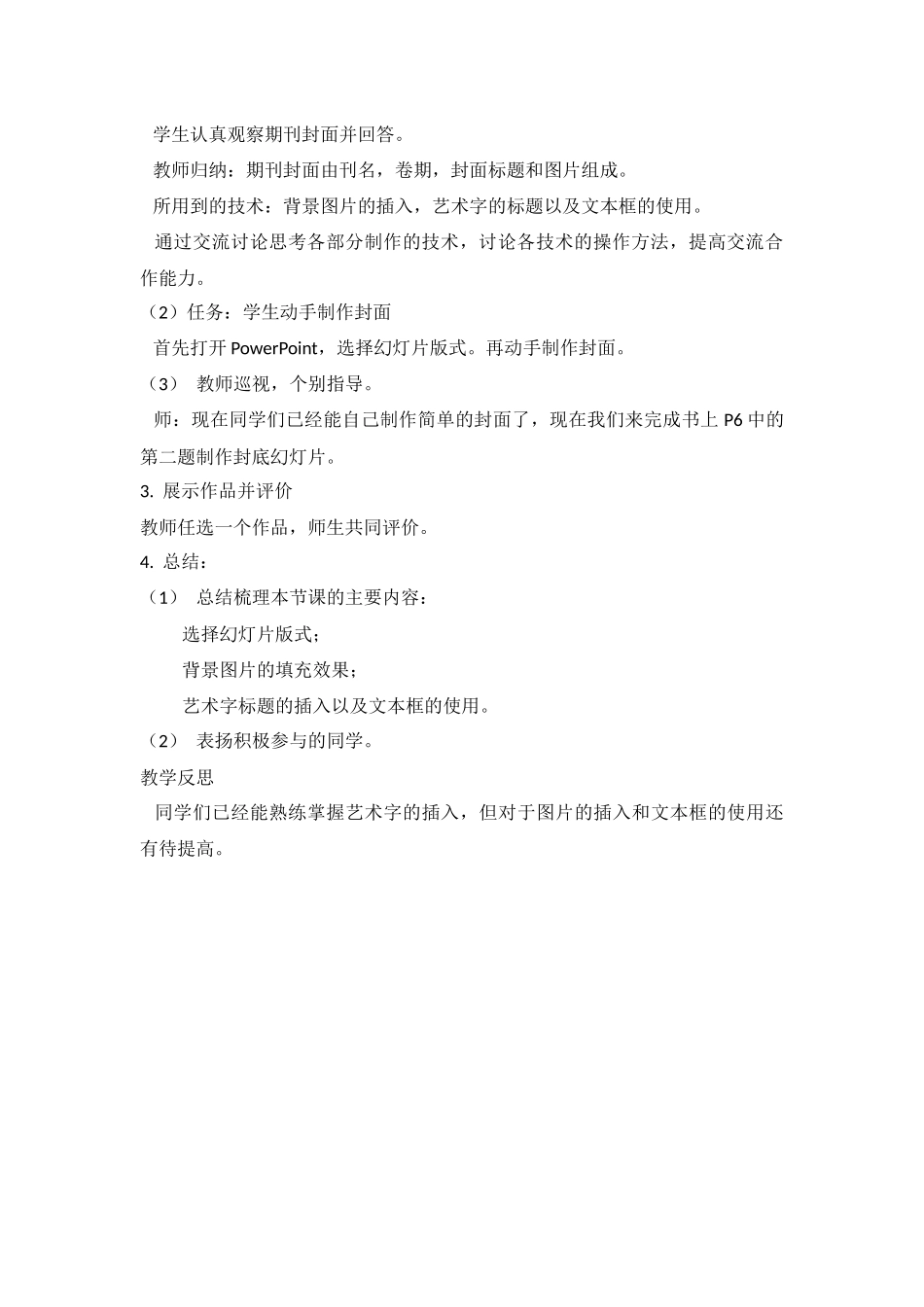 学生认真观察期刊封面并回答。

教师归纳：期刊封面由刊名，卷期，封面标题和图片组成。

所用到的技术：背景图片的插入，艺术字的标题以及文本框的使用。

通过交流讨论思考各部分制作的技术，讨论各技术的操作方法，提高交流合作能力。

（2）任务：学生动手制作封面

首先打开 PowerPoint，选择幻灯片版式。再动手制作封面。

（3） 教师巡视，个别指导。

师：现在同学们已经能自己制作简单的封面了，现在我们来完成书上 P6 中的第二题制作封底幻灯片。

3. 展示作品并评价

教师任选一个作品，师生共同评价。

4. 总结：

（1） 总结梳理本节课的主要内容：

选择幻灯片版式；

背景图片的填充效果；

艺术字标题的插入以及文本框的使用。

（2） 表扬积极参与的同学。

教学反思

同学们已经能熟练掌握艺术字的插入，但对于图片的插入和文本框的使用还有待提高。